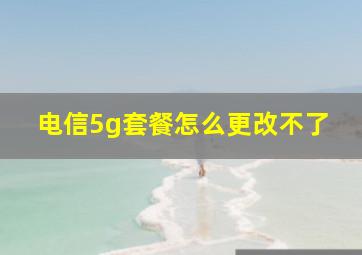 电信5g套餐怎么更改不了